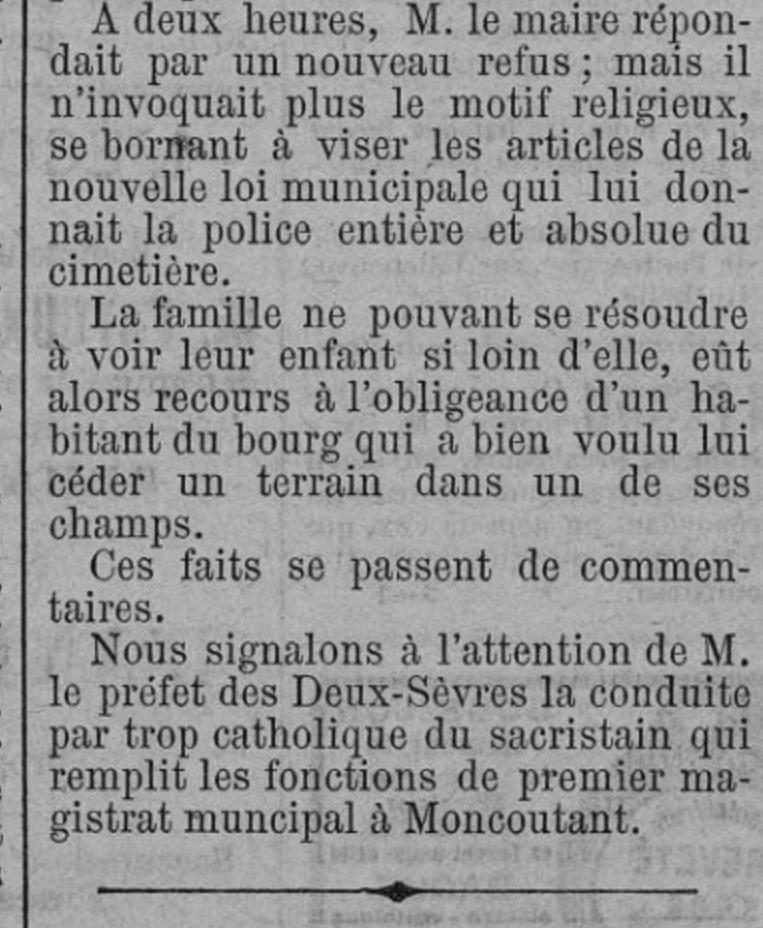 A deux heures, M. le maire répondait par un nouveau refus ; mais il n'invoquait plus le motif religieux, se bornant à viser les articles de la nouvelle loi municipale qui lui donnait la police entière et absolue du cimetière.

La famille ne pouvant se résoudre à voir leur enfant si loin d'elle, eût alors recours à l'obligeance d'un habitant du bourg qui a bien voulu lui céder un terrain dans un de ses champs.

Ces faits se passent de commentaires.

Nous signalons à l'attention de M. le préfet des Deux-Sèvres la conduite par trop catholique du sacristain qui remplit les fonctions de premier magistrat muncipal à Moncoutant.